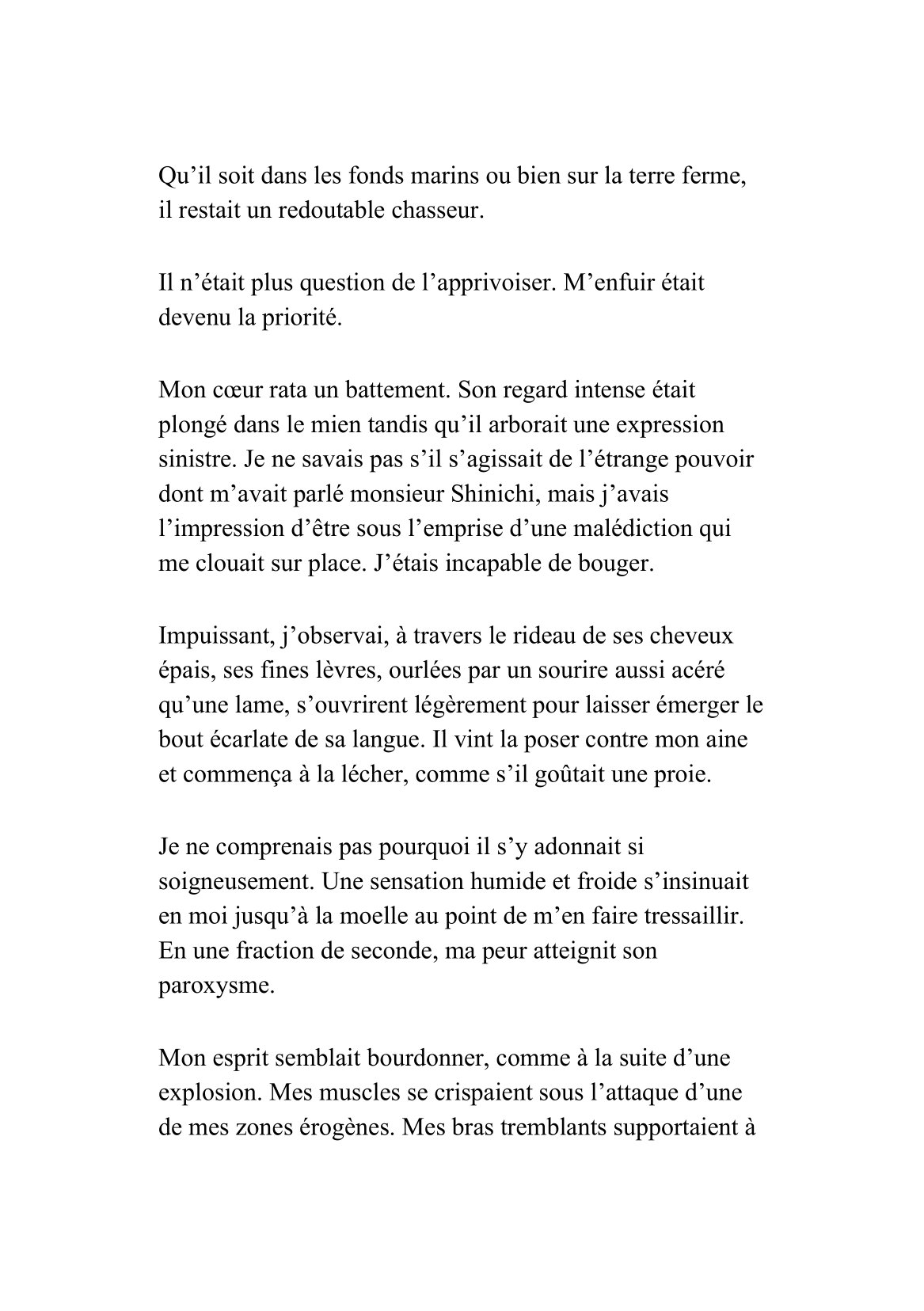 Qu’il soit dans les fonds marins ou bien sur la terre ferme, il restait un redoutable chasseur.

Il n’était plus question de l’apprivoiser. M’enfuir était devenu la priorité.

Mon cœur rata un battement. Son regard intense était plongé dans le mien tandis qu’il arborait une expression sinistre. Je ne savais pas s’il s’agissait de l’étrange pouvoir dont m’avait parlé monsieur Shinichi, mais j’avais l’impression d’être sous l’emprise d’une malédiction qui me clouait sur place. J’étais incapable de bouger.

Impuissant, j’observai, à travers le rideau de ses cheveux épais, ses fines lèvres, ourlées par un sourire aussi acéré qu’une lame, s’ouvrirent légèrement pour laisser émerger le bout écarlate de sa langue. Il vint la poser contre mon aine et commença à la lécher, comme s’il goûtait une proie.

Je ne comprenais pas pourquoi il s’y adonnait si soigneusement. Une sensation humide et froide s’insinuait en moi jusqu’à la moelle au point de m’en faire tressaillir. En une fraction de seconde, ma peur atteignit son paroxysme.

Mon esprit semblait bourdonner, comme à la suite d’une explosion. Mes muscles se crispaient sous l’attaque d’une de mes zones érogènes. Mes bras tremblants supportaient à